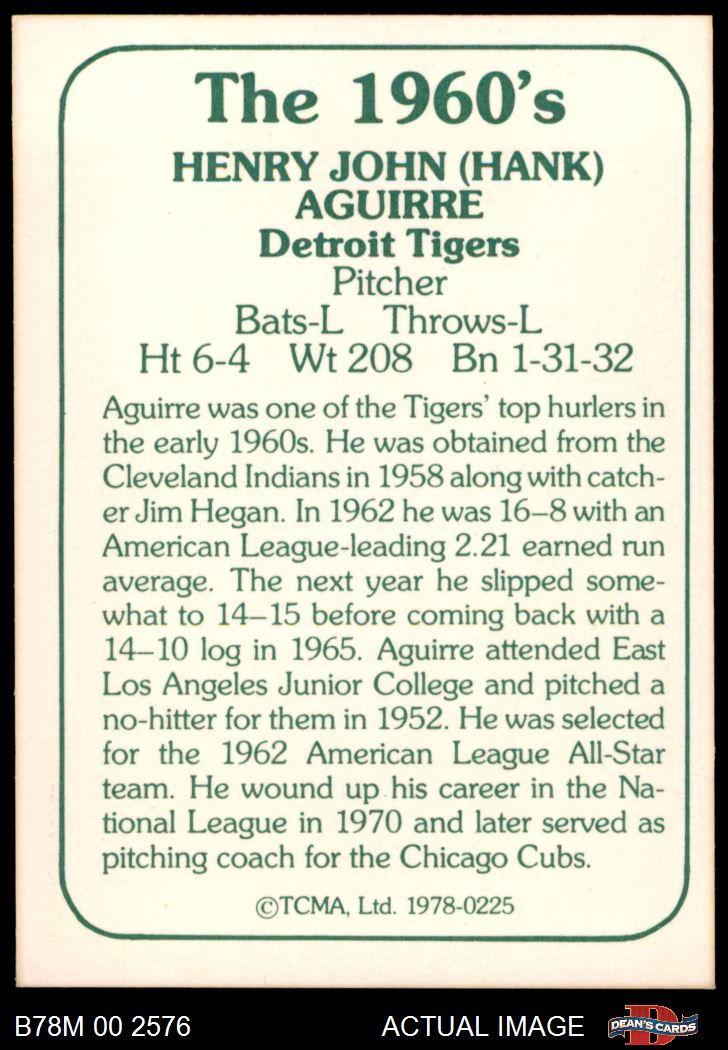 The 1960's

HENRY JOHN (HANK)
AGUIRRE
Detroit Tigers
Pitcher
Bats-L Throws-L
Ht 6-4 Wt 208 Bn 1-31-32

Aguirre was one of the Tigers' top hurlers in the early 1960s. He was obtained from the Cleveland Indians in 1958 along with catcher Jim Hegan. In 1962 he was 16–8 with an American League-leading 2.21 earned run average. The next year he slipped somewhat to 14–15 before coming back with a 14–10 log in 1965. Aguirre attended East Los Angeles Junior College and pitched a no-hitter for them in 1952. He was selected for the 1962 American League All-Star team. He wound up his career in the National League in 1970 and later served as pitching coach for the Chicago Cubs.

©TCMA, Ltd. 1978-0225

B78M 00 2576

ACTUAL IMAGE

DEAN'S CARDS